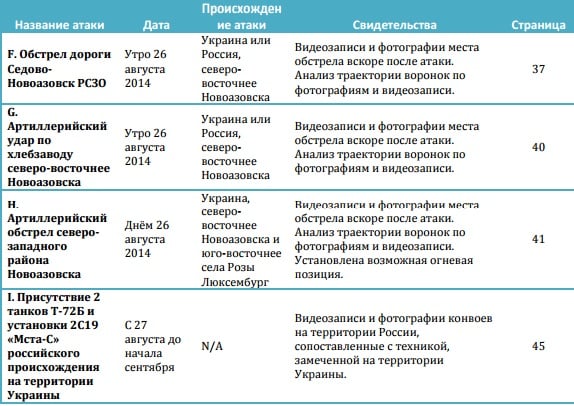 | Название атаки | Дата | Происхождение атаки | Свидетельства | Страница |
|---|---|---|---|---|
| F. Обстрел дороги Седово-Новоазовск РСЗО | Утро 26 августа 2014 | Украина или Россия, северо-восточнее Новоазовска | Видеозаписи и фотографии места обстрела вскоре после атаки. Анализ траектории воронок по фотографиям и видеозаписи. | 37 |
| G. Артиллерийский удар по хлебзаводу северо-восточнее Новоазовска | Утро 26 августа 2014 | Украина или Россия, северо-восточнее Новоазовска | Видеозаписи и фотографии места обстрела вскоре после атаки. Анализ траектории воронок по фотографиям и видеозаписи. | 40 |
| H. Артиллерийский обстрел северо-западного района Новоазовска | Днём 26 августа 2014 | Украина, северо-восточнее Новоазовска и юго-восточнее села Розы Люксембург | Видеозаписи и фотографии места обстрела вскоре после атаки. Анализ траектории воронок по фотографиям и видеозаписи. Установлена возможная огневая позиция. | 41 |
| I. Присутствие 2 танков Т-72Б и установки 2С19 «Мста-С» российского происхождения на территории Украины | С 27 августа до начала сентября | N/A | Видеозаписи и фотографии конвоев на территории России, сопоставленные с техникой, замеченной на территории Украины. | 45 |